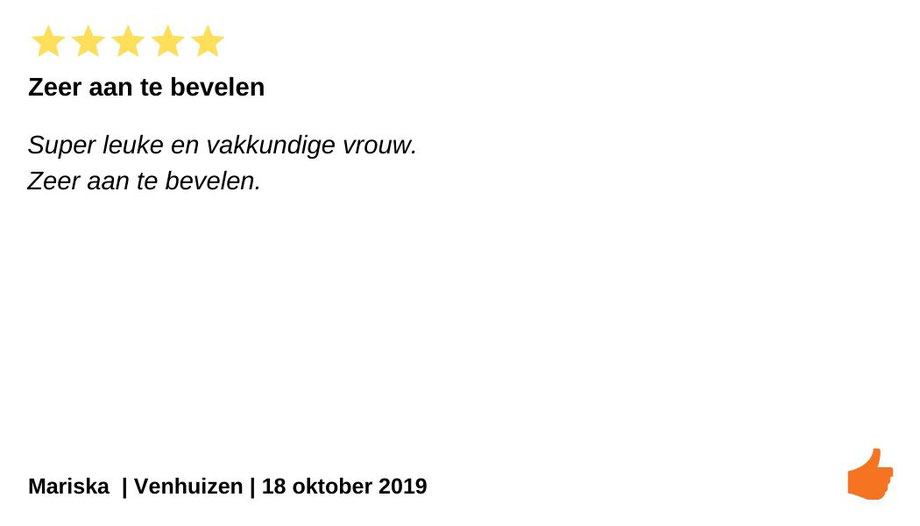 Zeer aan te bevelen

Super leuke en vakkundige vrouw.
Zeer aan te bevelen.

Mariska | Venhuizen | 18 oktober 2019